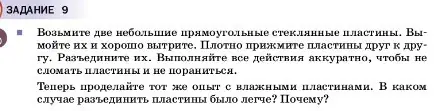 ЗАДАНИЕ 9

Возьмите две небольшие прямоугольные стеклянные пластины. Вымойте их и хорошо вытрите. Плотно прижмите пластины друг к другу. Разъедините их. Выполняйте все действия аккуратно, чтобы не сломать пластины и не пораниться.

Теперь проделайте тот же опыт с влажными пластинами. В каком случае разъединить пластины было легче? Почему?